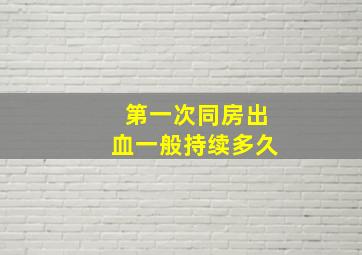 第一次同房出血一般持续多久